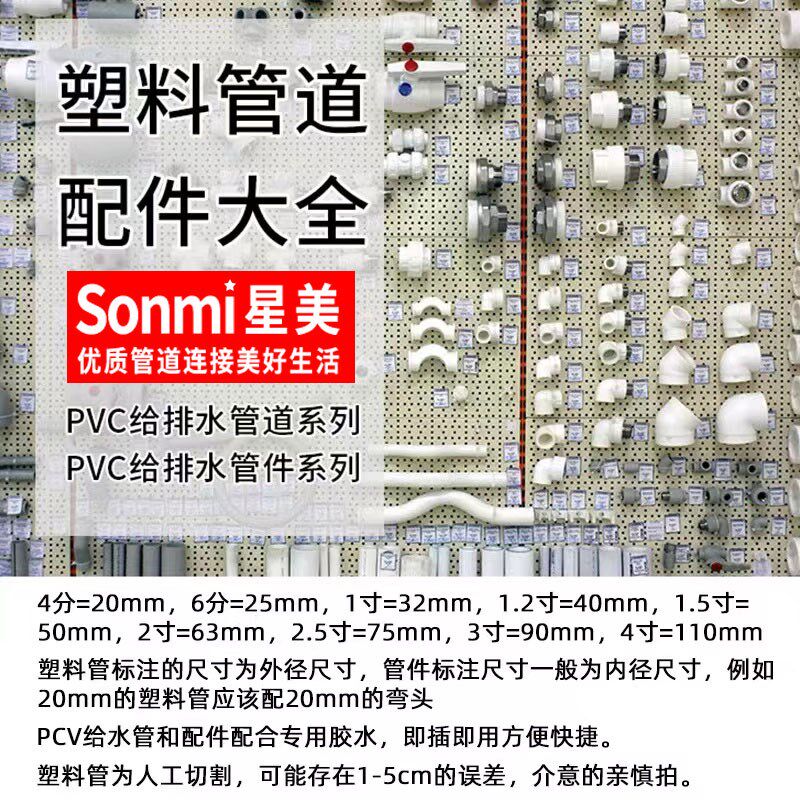 塑料管道
配件大全

Sonmi星美
优质管道连接美好生活

PVC给排水管道系列
PVC给排水管件系列

4分=20mm，6分=25mm，1寸=32mm，1.2寸=40mm，1.5寸=50mm，2寸=63mm，2.5寸=75mm，3寸=90mm，4寸=110mm

塑料管标注的尺寸为外径尺寸，管件标注尺寸一般为内径尺寸，例如20mm的塑料管应该配20mm的弯头

PCV给水管和配件配合专用胶水，即插即用方便快捷。

塑料管为人工切割，可能存在1-5cm的误差，介意的亲慎拍。